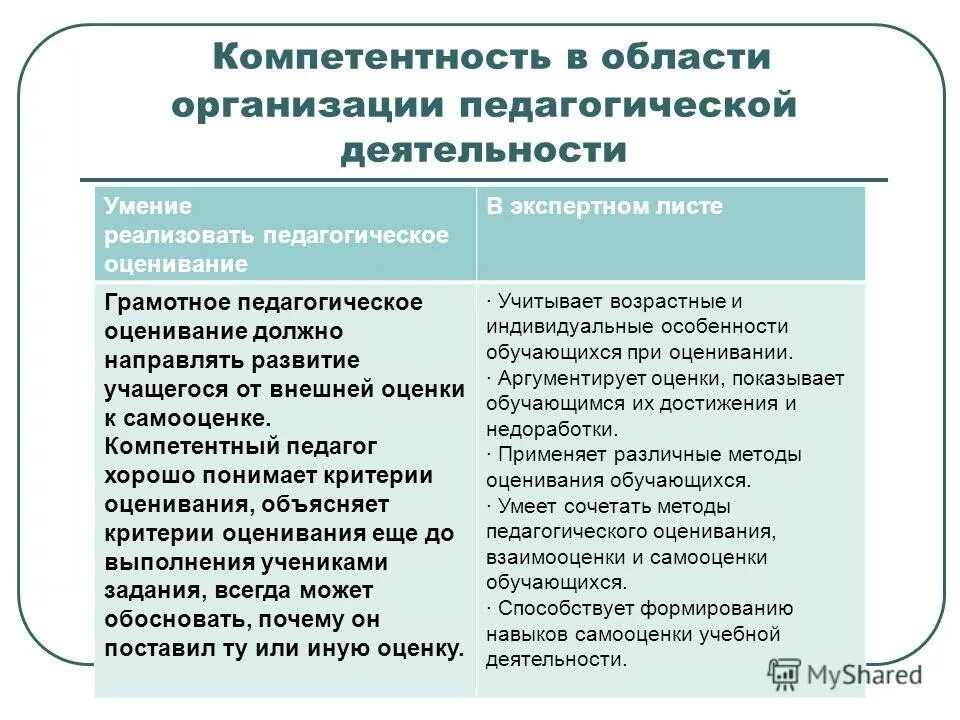 Компетентность в области организации педагогической деятельности

| Умение реализовать педагогическое оценивание | В экспертном листе |
|---|---|
| Грамотное педагогическое оценивание должно направлять развитие учащегося от внешней оценки к самооценке. Компетентный педагог хорошо понимает критерии оценивания, объясняет критерии оценивания еще до выполнения учениками задания, всегда может обосновать, почему он поставил ту или иную оценку. | · Учитывает возрастные и индивидуальные особенности обучающихся при оценивании. · Аргументирует оценки, показывает обучающимся их достижения и недоработки. · Применяет различные методы оценивания обучающихся. · Умеет сочетать методы педагогического оценивания, взаимооценки и самооценки обучающихся. · Способствует формированию навыков самооценки учебной деятельности. |

MyShared